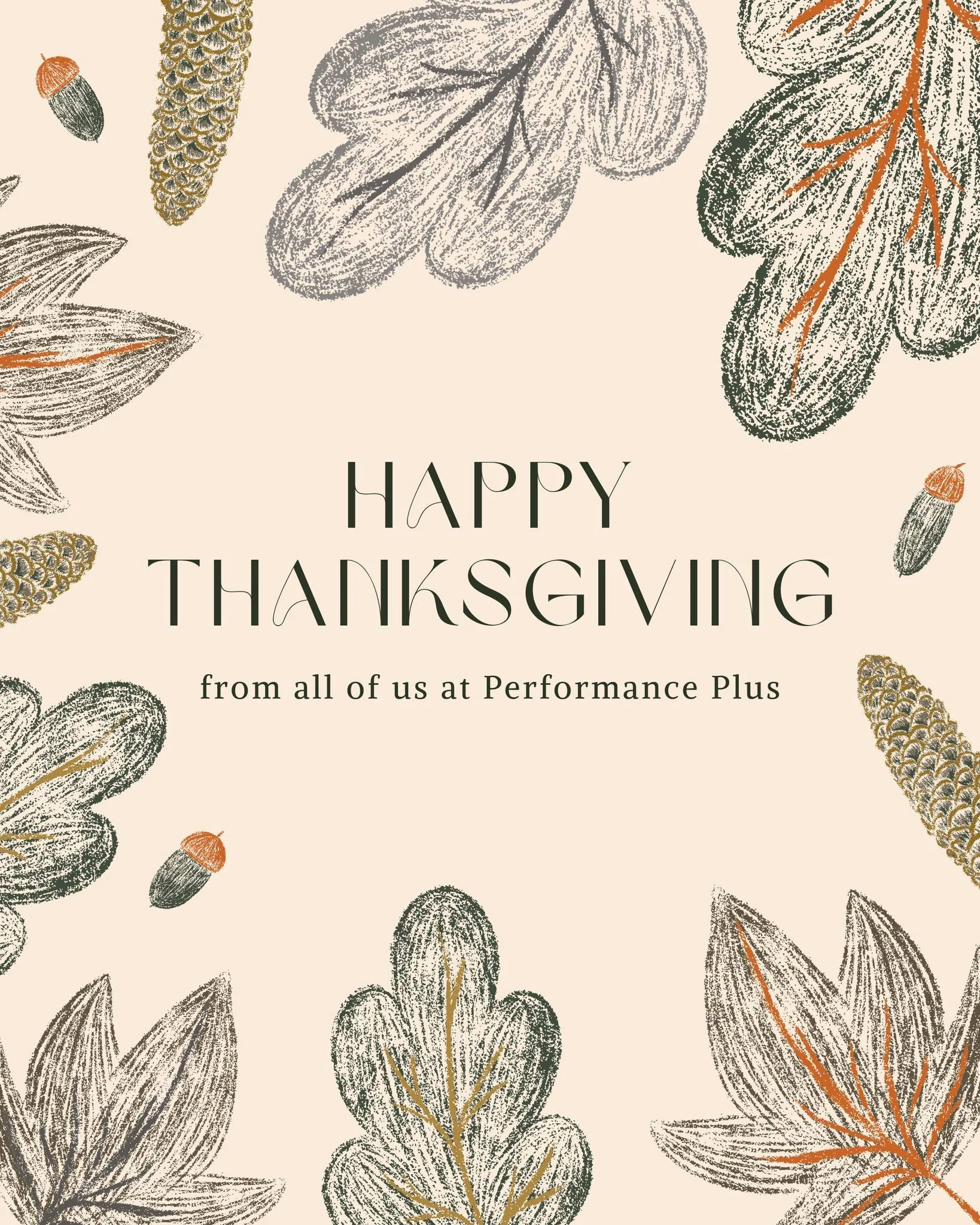 HAPPY THANKSGIVING

from all of us at Performance Plus